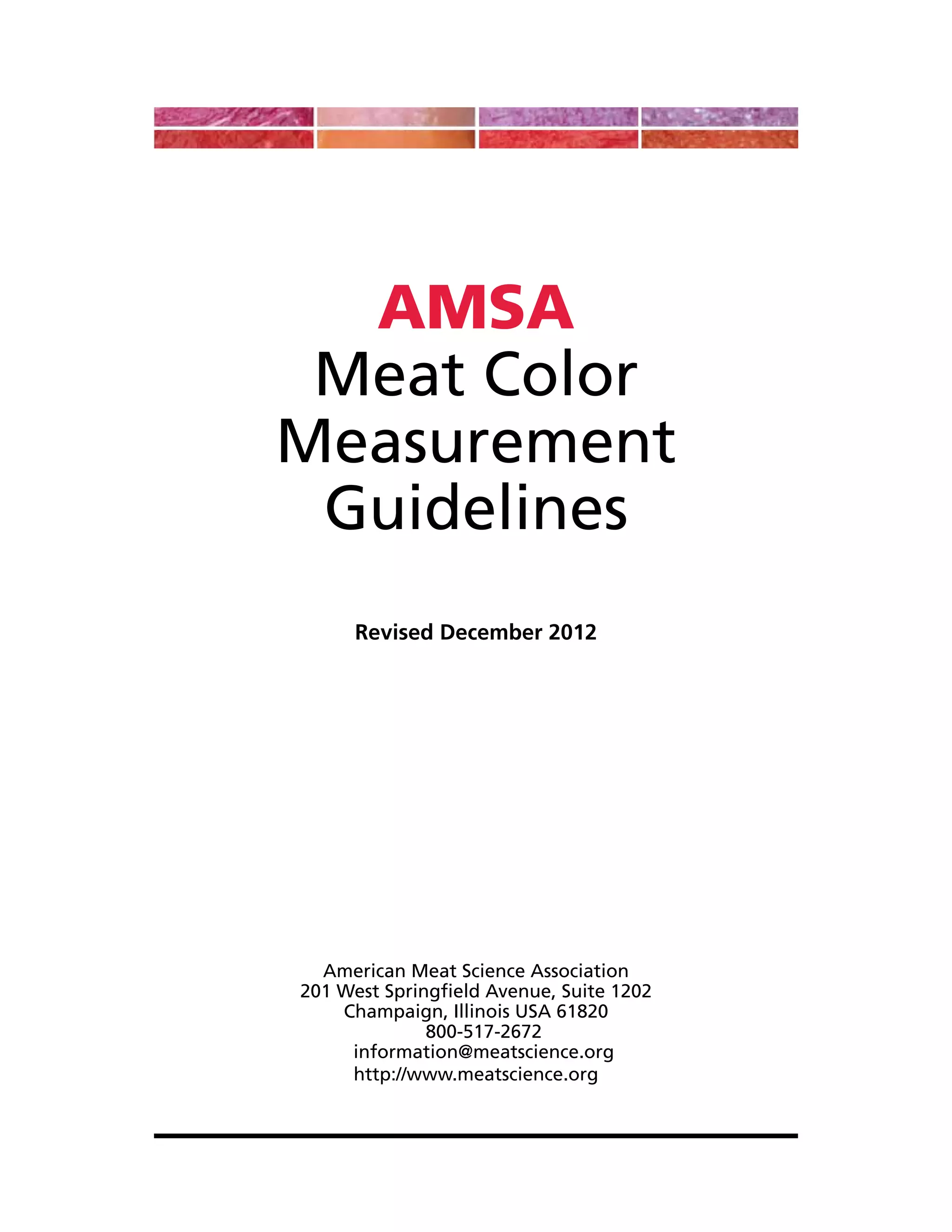 AMSA
Meat Color Measurement Guidelines

Revised December 2012

American Meat Science Association
201 West Springfield Avenue, Suite 1202
Champaign, Illinois USA 61820
800-517-2672
information@meatscience.org
http://www.meatscience.org